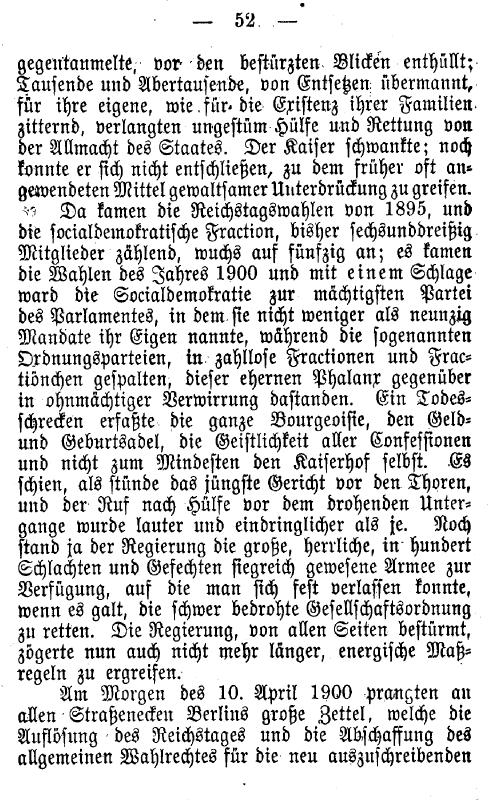 — 52 —

gegentaumelte, vor den bestürzten Blicken enthüllt; Tausende und Abertausende, von Entsetzen übermannt, für ihre eigene, wie für die Existenz ihrer Familien zitternd, verlangten ungestüm Hülfe und Rettung von der Allmacht des Staates. Der Kaiser schwankte; noch konnte er sich nicht entschließen, zu dem früher oft angewendeten Mittel gewaltsamer Unterdrückung zu greifen.

Da kamen die Reichstagswahlen von 1895, und die socialdemokratische Fraction, bisher sechsunddreißig Mitglieder zählend, wuchs auf fünfzig an; es kamen die Wahlen des Jahres 1900 und mit einem Schlage ward die Socialdemokratie zur mächtigsten Partei des Parlamentes, in dem sie nicht weniger als neunzig Mandate ihr Eigen nannte, während die sogenannten Ordnungsparteien, in zahllose Fractionen und Fractiönchen gespalten, dieser ehernen Phalanx gegenüber in ohnmächtiger Verwirrung dastanden. Ein Todesschrecken erfaßte die ganze Bourgeoisie, den Geld- und Geburtsadel, die Geistlichkeit aller Confessionen und nicht zum Mindesten den Kaiserhof selbst. Es schien, als stünde das jüngste Gericht vor den Thoren, und der Ruf nach Hülfe vor dem drohenden Untergange wurde lauter und eindringlicher als je. Noch stand ja der Regierung die große, herrliche, in hundert Schlachten und Gefechten siegreich gewesene Armee zur Verfügung, auf die man sich fest verlassen konnte, wenn es galt, die schwer bedrohte Gesellschaftsordnung zu retten. Die Regierung, von allen Seiten bestürmt, zögerte nun auch nicht mehr länger, energische Maßregeln zu ergreifen.

Am Morgen des 10. April 1900 prangten an allen Straßenecken Berlins große Zettel, welche die Auflösung des Reichstages und die Abschaffung des allgemeinen Wahlrechtes für die neu auszuschreibenden